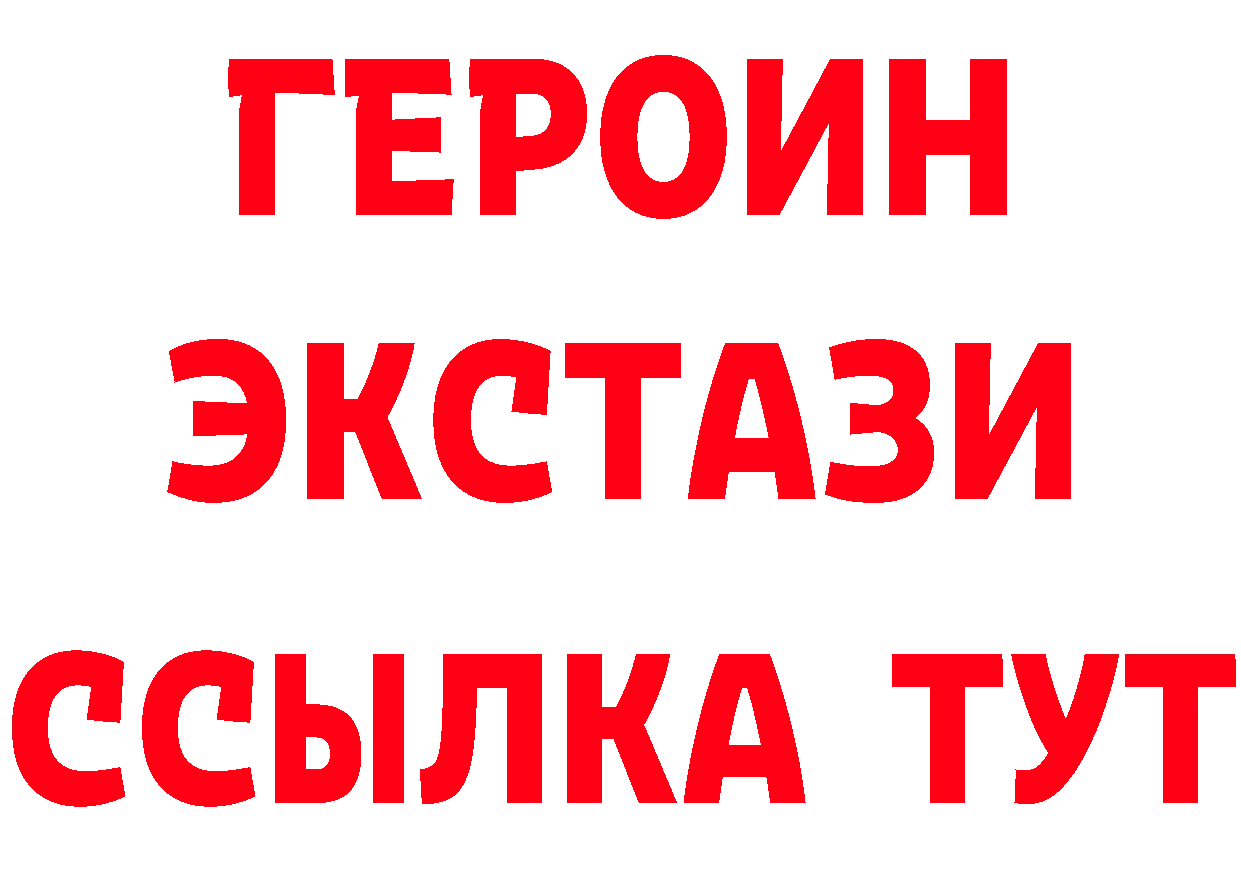 ГЕРОИН ЭКСТАЗИ ССЫЛКА ТУТ